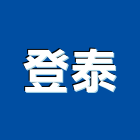 登泰